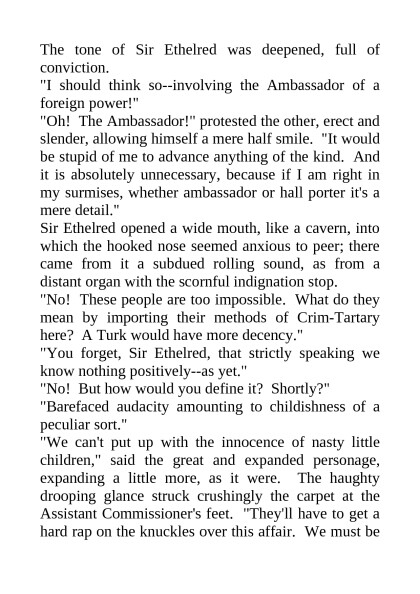 The tone of Sir Ethelred was deepened, full of conviction.
"I should think so--involving the Ambassador of a foreign power!"
"Oh! The Ambassador!" protested the other, erect and slender, allowing himself a mere half smile. "It would be stupid of me to advance anything of the kind. And it is absolutely unnecessary, because if I am right in my surmises, whether ambassador or hall porter it's a mere detail."
Sir Ethelred opened a wide mouth, like a cavern, into which the hooked nose seemed anxious to peer; there came from it a subdued rolling sound, as from a distant organ with the scornful indignation stop.
"No! These people are too impossible. What do they mean by importing their methods of Crim-Tartary here? A Turk would have more decency."
"You forget, Sir Ethelred, that strictly speaking we know nothing positively--as yet."
"No! But how would you define it? Shortly?"
"Barefaced audacity amounting to childishness of a peculiar sort."
"We can't put up with the innocence of nasty little children," said the great and expanded personage, expanding a little more, as it were. The haughty drooping glance struck crushingly the carpet at the Assistant Commissioner's feet. "They'll have to get a hard rap on the knuckles over this affair. We must be